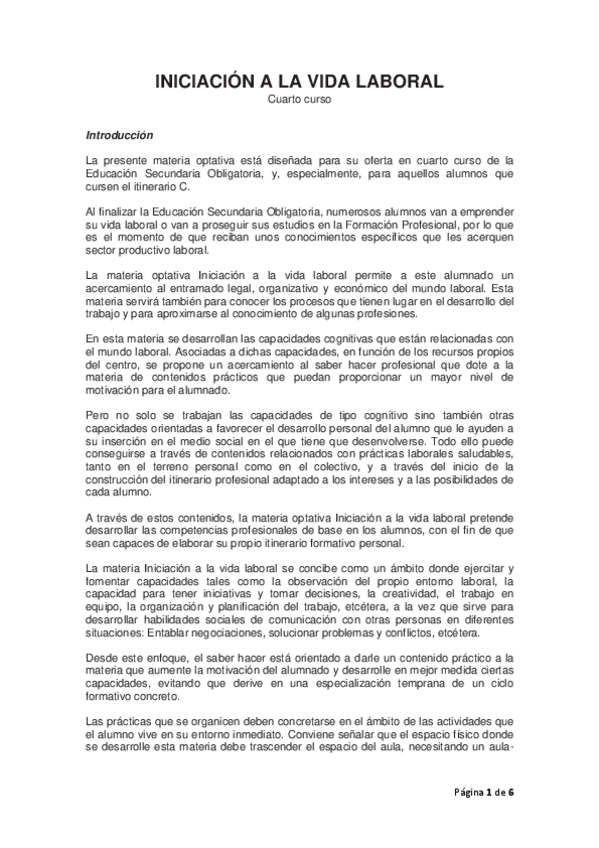 INICIACIÓN A LA VIDA LABORAL
Cuarto curso

Introducción

La presente materia optativa está diseñada para su oferta en cuarto curso de la Educación Secundaria Obligatoria, y, especialmente, para aquellos alumnos que cursen el itinerario C.

Al finalizar la Educación Secundaria Obligatoria, numerosos alumnos van a emprender su vida laboral o van a proseguir sus estudios en la Formación Profesional, por lo que es el momento de que reciban unos conocimientos específicos que les acerquen sector productivo laboral.

La materia optativa Iniciación a la vida laboral permite a este alumnado un acercamiento al entramado legal, organizativo y económico del mundo laboral. Esta materia servirá también para conocer los procesos que tienen lugar en el desarrollo del trabajo y para aproximarse al conocimiento de algunas profesiones.

En esta materia se desarrollan las capacidades cognitivas que están relacionadas con el mundo laboral. Asociadas a dichas capacidades, en función de los recursos propios del centro, se propone un acercamiento al saber hacer profesional que dote a la materia de contenidos prácticos que puedan proporcionar un mayor nivel de motivación para el alumnado.

Pero no solo se trabajan las capacidades de tipo cognitivo sino también otras capacidades orientadas a favorecer el desarrollo personal del alumno que le ayuden a su inserción en el medio social en el que tiene que desenvolverse. Todo ello puede conseguirse a través de contenidos relacionados con prácticas laborales saludables, tanto en el terreno personal como en el colectivo, y a través del inicio de la construcción del itinerario profesional adaptado a los intereses y a las posibilidades de cada alumno.

A través de estos contenidos, la materia optativa Iniciación a la vida laboral pretende desarrollar las competencias profesionales de base en los alumnos, con el fin de que sean capaces de elaborar su propio itinerario formativo personal.

La materia Iniciación a la vida laboral se concibe como un ámbito donde ejercitar y fomentar capacidades tales como la observación del propio entorno laboral, la capacidad para tener iniciativas y tomar decisiones, la creatividad, el trabajo en equipo, la organización y planificación del trabajo, etcétera, a la vez que sirve para desarrollar habilidades sociales de comunicación con otras personas en diferentes situaciones: Entablar negociaciones, solucionar problemas y conflictos, etcétera.

Desde este enfoque, el saber hacer está orientado a darle un contenido práctico a la materia que aumente la motivación del alumnado y desarrolle en mejor medida ciertas capacidades, evitando que derive en una especialización temprana de un ciclo formativo concreto.

Las prácticas que se organicen deben concretarse en el ámbito de las actividades que el alumno vive en su entorno inmediato. Conviene señalar que el espacio físico donde se desarrolle esta materia debe trascender el espacio del aula, necesitando un aula-

Página 1 de 6